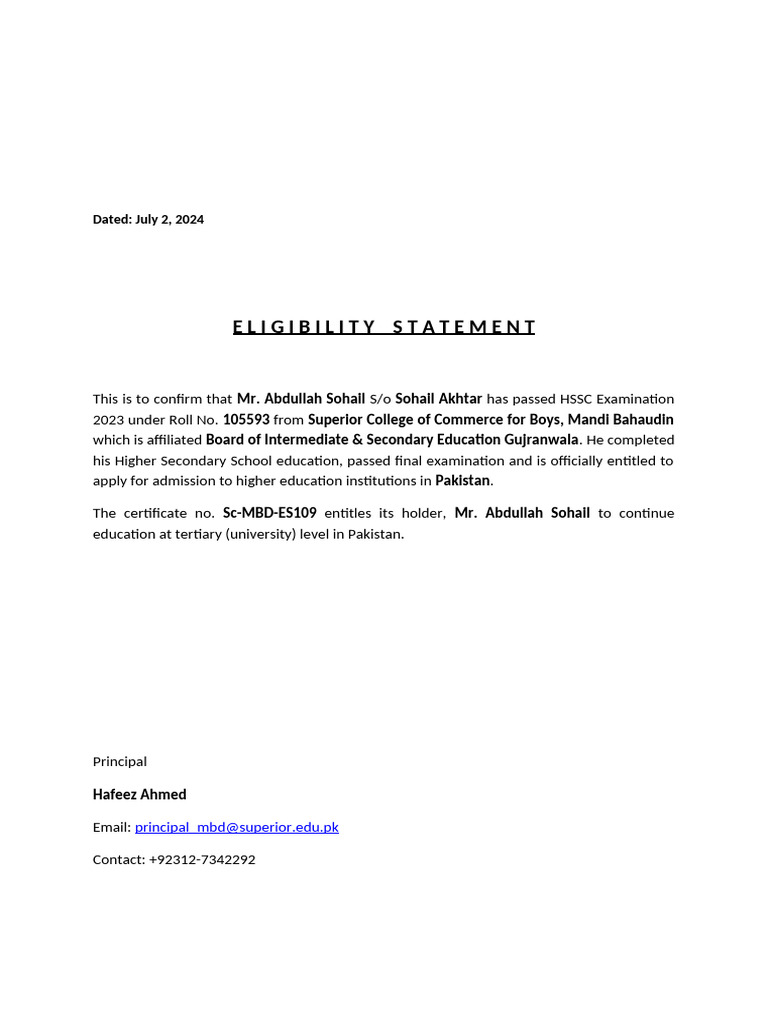 Dated: July 2, 2024

ELIGIBILITY STATEMENT

This is to confirm that Mr. Abdullah Sohail S/o Sohail Akhtar has passed HSSC Examination 2023 under Roll No. 105593 from Superior College of Commerce for Boys, Mandi Bahaudin which is affiliated Board of Intermediate & Secondary Education Gujranwala. He completed his Higher Secondary School education, passed final examination and is officially entitled to apply for admission to higher education institutions in Pakistan.

The certificate no. Sc-MBD-ES109 entitles its holder, Mr. Abdullah Sohail to continue education at tertiary (university) level in Pakistan.

Principal

Hafeez Ahmed

Email: principal_mbd@superior.edu.pk

Contact: +92312-7342292